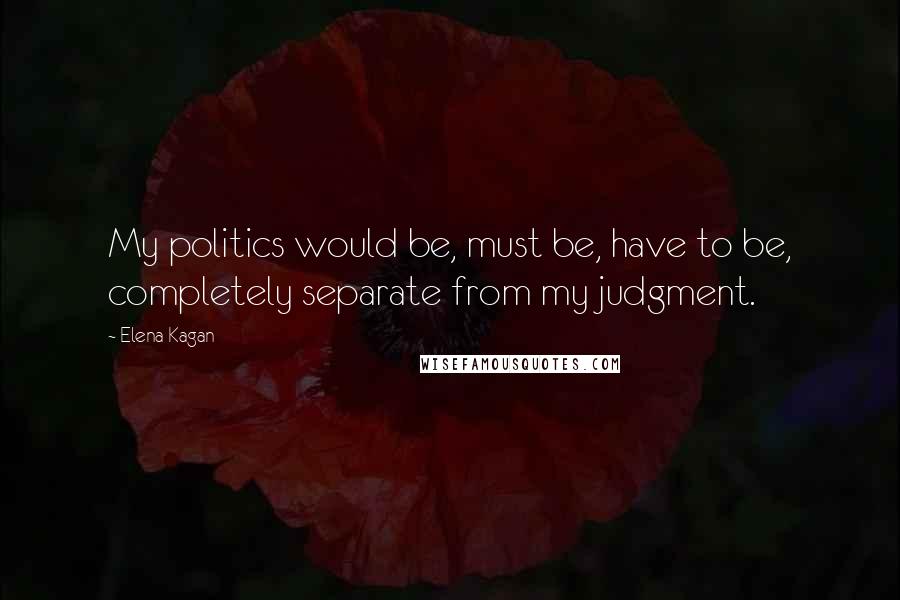 My politics would be, must be, have to be, completely separate from my judgment.

~ Elena Kagan

WISEFAMOUSQUOTES.COM